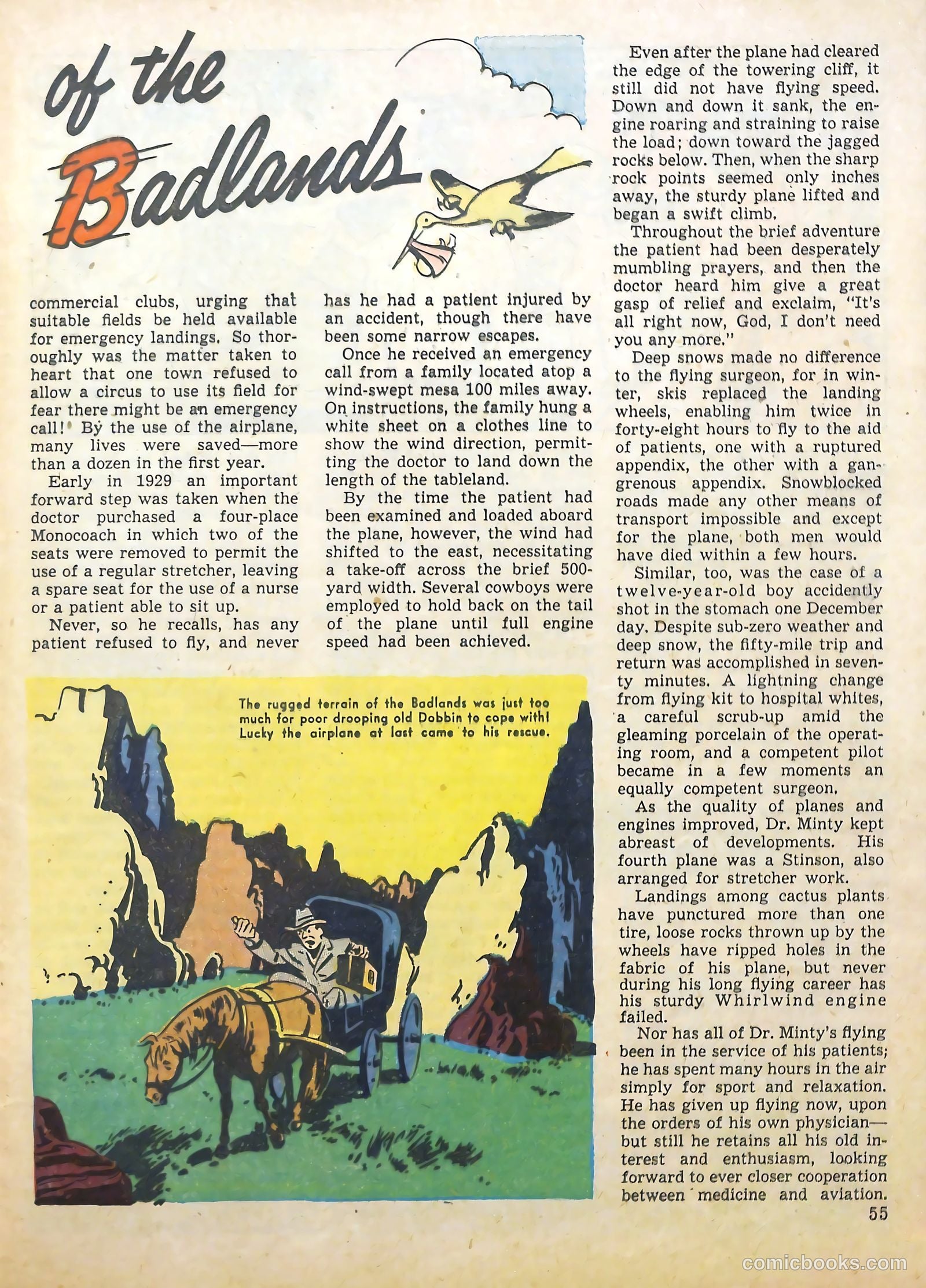 of the Badlands

commercial clubs, urging that suitable fields be held available for emergency landings. So thoroughly was the matter taken to heart that one town refused to allow a circus to use its field for fear there might be an emergency call! By the use of the airplane, many lives were saved—more than a dozen in the first year.

Early in 1929 an important forward step was taken when the doctor purchased a four-place Monocoach in which two of the seats were removed to permit the use of a regular stretcher, leaving a spare seat for the use of a nurse or a patient able to sit up.

Never, so he recalls, has any patient refused to fly, and never has he had a patient injured by an accident, though there have been some narrow escapes.

Once he received an emergency call from a family located atop a wind-swept mesa 100 miles away. On instructions, the family hung a white sheet on a clothes line to show the wind direction, permitting the doctor to land down the length of the tableland.

By the time the patient had been examined and loaded aboard the plane, however, the wind had shifted to the east, necessitating a take-off across the brief 500-yard width. Several cowboys were employed to hold back on the tail of the plane until full engine speed had been achieved.

Even after the plane had cleared the edge of the towering cliff, it still did not have flying speed. Down and down it sank, the engine roaring and straining to raise the load; down toward the jagged rocks below. Then, when the sharp rock points seemed only inches away, the sturdy plane lifted and began a swift climb.

Throughout the brief adventure the patient had been desperately mumbling prayers, and then the doctor heard him give a great gasp of relief and exclaim, "It's all right now, God, I don't need you any more."

Deep snows made no difference to the flying surgeon, for in winter, skis replaced the landing wheels, enabling him twice in forty-eight hours to fly to the aid of patients, one with a ruptured appendix, the other with a gangrenous appendix. Snowblocked roads made any other means of transport impossible and except for the plane, both men would have died within a few hours.

Similar, too, was the case of a twelve-year-old boy accidently shot in the stomach one December day. Despite sub-zero weather and deep snow, the fifty-mile trip and return was accomplished in seventy minutes. A lightning change from flying kit to hospital whites, a careful scrub-up amid the gleaming porcelain of the operating room, and a competent pilot became in a few moments an equally competent surgeon.

As the quality of planes and engines improved, Dr. Minty kept abreast of developments. His fourth plane was a Stinson, also arranged for stretcher work.

Landings among cactus plants have punctured more than one tire, loose rocks thrown up by the wheels have ripped holes in the fabric of his plane, but never during his long flying career has his sturdy Whirlwind engine failed.

Nor has all of Dr. Minty's flying been in the service of his patients; he has spent many hours in the air simply for sport and relaxation. He has given up flying now, upon the orders of his own physician—but still he retains all his old interest and enthusiasm, looking forward to ever closer cooperation between medicine and aviation.

The rugged terrain of the Badlands was just too much for poor drooping old Dobbin to cope with! Lucky the airplane at last came to his rescue.

55

comicbooks.com